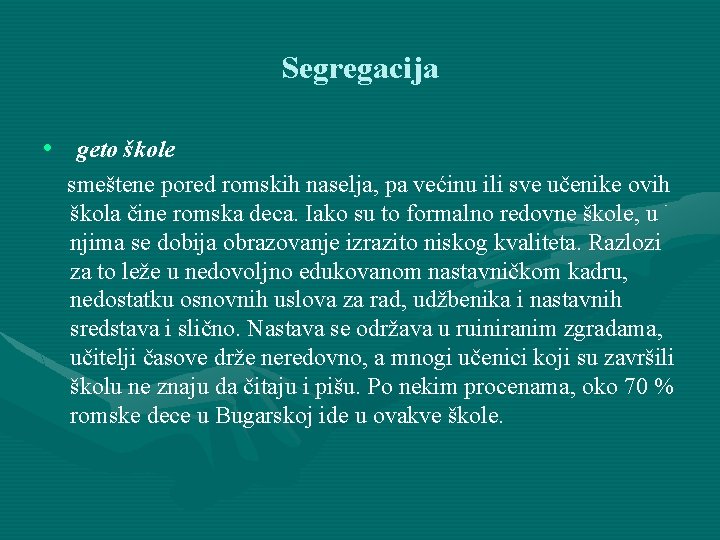 Segregacija

• geto škole

smeštene pored romskih naselja, pa većinu ili sve učenike ovih škola čine romska deca. Iako su to formalno redovne škole, u njima se dobija obrazovanje izrazito niskog kvaliteta. Razlozi za to leže u nedovoljno edukovanom nastavničkom kadru, nedostatku osnovnih uslova za rad, udžbenika i nastavnih sredstava i slično. Nastava se održava u ruiniranim zgradama, učitelji časove drže neredovno, a mnogi učenici koji su završili školu ne znaju da čitaju i pišu. Po nekim procenama, oko 70 % romske dece u Bugarskoj ide u ovakve škole.